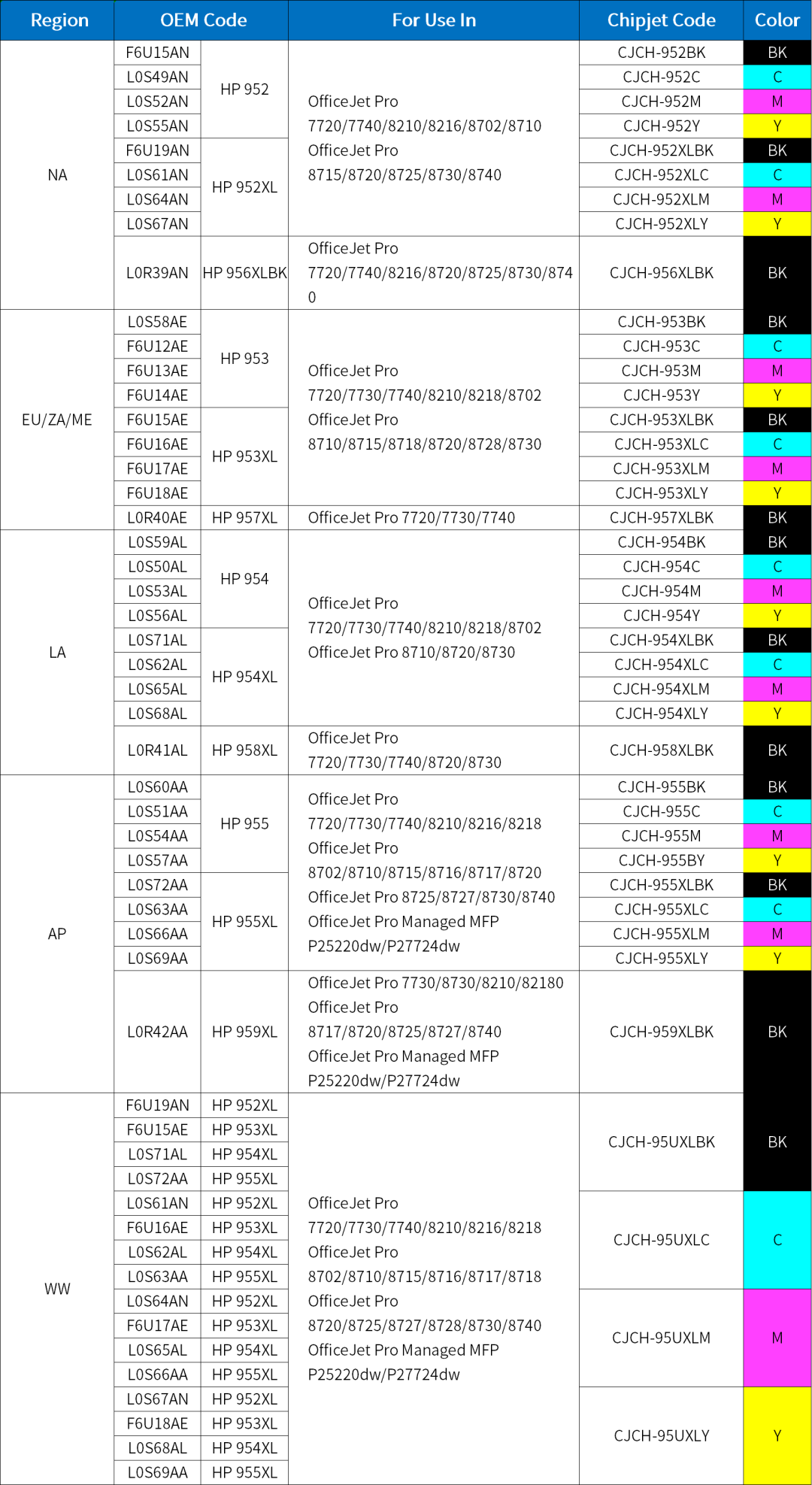 | Region | OEM Code | | For Use In | Chipjet Code | Color |
|---|---|---|---|---|---|
| NA | F6U15AN | HP 952 | OfficeJet Pro 7720/7740/8210/8216/8702/8710 OfficeJet Pro 8715/8720/8725/8730/8740 | CJCH-952BK | BK |
| | L0S49AN | | | CJCH-952C | C |
| | L0S52AN | | | CJCH-952M | M |
| | L0S55AN | | | CJCH-952Y | Y |
| | F6U19AN | HP 952XL | | CJCH-952XLBK | BK |
| | L0S61AN | | | CJCH-952XLC | C |
| | L0S64AN | | | CJCH-952XLM | M |
| | L0S67AN | | | CJCH-952XLY | Y |
| | L0R39AN | HP 956XLBK | OfficeJet Pro 7720/7740/8216/8720/8725/8730/8740 | CJCH-956XLBK | BK |
| EU/ZA/ME | L0S58AE | HP 953 | OfficeJet Pro 7720/7730/7740/8210/8218/8702 OfficeJet Pro 8710/8715/8718/8720/8728/8730 | CJCH-953BK | BK |
| | F6U12AE | | | CJCH-953C | C |
| | F6U13AE | | | CJCH-953M | M |
| | F6U14AE | | | CJCH-953Y | Y |
| | F6U15AE | HP 953XL | | CJCH-953XLBK | BK |
| | F6U16AE | | | CJCH-953XLC | C |
| | F6U17AE | | | CJCH-953XLM | M |
| | F6U18AE | | | CJCH-953XLY | Y |
| | L0R40AE | HP 957XL | OfficeJet Pro 7720/7730/7740 | CJCH-957XLBK | BK |
| LA | L0S59AL | HP 954 | OfficeJet Pro 7720/7730/7740/8210/8218/8702 OfficeJet Pro 8710/8720/8730 | CJCH-954BK | BK |
| | L0S50AL | | | CJCH-954C | C |
| | L0S53AL | | | CJCH-954M | M |
| | L0S56AL | | | CJCH-954Y | Y |
| | L0S71AL | HP 954XL | | CJCH-954XLBK | BK |
| | L0S62AL | | | CJCH-954XLC | C |
| | L0S65AL | | | CJCH-954XLM | M |
| | L0S68AL | | | CJCH-954XLY | Y |
| | L0R41AL | HP 958XL | OfficeJet Pro 7720/7730/7740/8720/8730 | CJCH-958XLBK | BK |
| AP | L0S60AA | HP 955 | OfficeJet Pro 7720/7730/7740/8210/8216/8218 OfficeJet Pro 8702/8710/8715/8716/8717/8720 OfficeJet Pro 8725/8727/8730/8740 OfficeJet Pro Managed MFP P25220dw/P27724dw | CJCH-955BK | BK |
| | L0S51AA | | | CJCH-955C | C |
| | L0S54AA | | | CJCH-955M | M |
| | L0S57AA | | | CJCH-955BY | Y |
| | L0S72AA | HP 955XL | | CJCH-955XLBK | BK |
| | L0S63AA | | | CJCH-955XLC | C |
| | L0S66AA | | | CJCH-955XLM | M |
| | L0S69AA | | | CJCH-955XLY | Y |
| | L0R42AA | HP 959XL | OfficeJet Pro 7730/8730/8210/82180 OfficeJet Pro 8717/8720/8725/8727/8740 OfficeJet Pro Managed MFP P25220dw/P27724dw | CJCH-959XLBK | BK |
| WW | F6U19AN | HP 952XL | OfficeJet Pro 7720/7730/7740/8210/8216/8218 OfficeJet Pro 8702/8710/8715/8716/8717/8718 OfficeJet Pro 8720/8725/8727/8728/8730/8740 OfficeJet Pro Managed MFP P25220dw/P27724dw | CJCH-95UXLBK | BK |
| | F6U15AE | HP 953XL | | | |
| | L0S71AL | HP 954XL | | | |
| | L0S72AA | HP 955XL | | | |
| | L0S61AN | HP 952XL | | CJCH-95UXLC | C |
| | F6U16AE | HP 953XL | | | |
| | L0S62AL | HP 954XL | | | |
| | L0S63AA | HP 955XL | | | |
| | L0S64AN | HP 952XL | | CJCH-95UXLM | M |
| | F6U17AE | HP 953XL | | | |
| | L0S65AL | HP 954XL | | | |
| | L0S66AA | HP 955XL | | | |
| | L0S67AN | HP 952XL | | CJCH-95UXLY | Y |
| | F6U18AE | HP 953XL | | | |
| | L0S68AL | HP 954XL | | | |
| | L0S69AA | HP 955XL | | | |